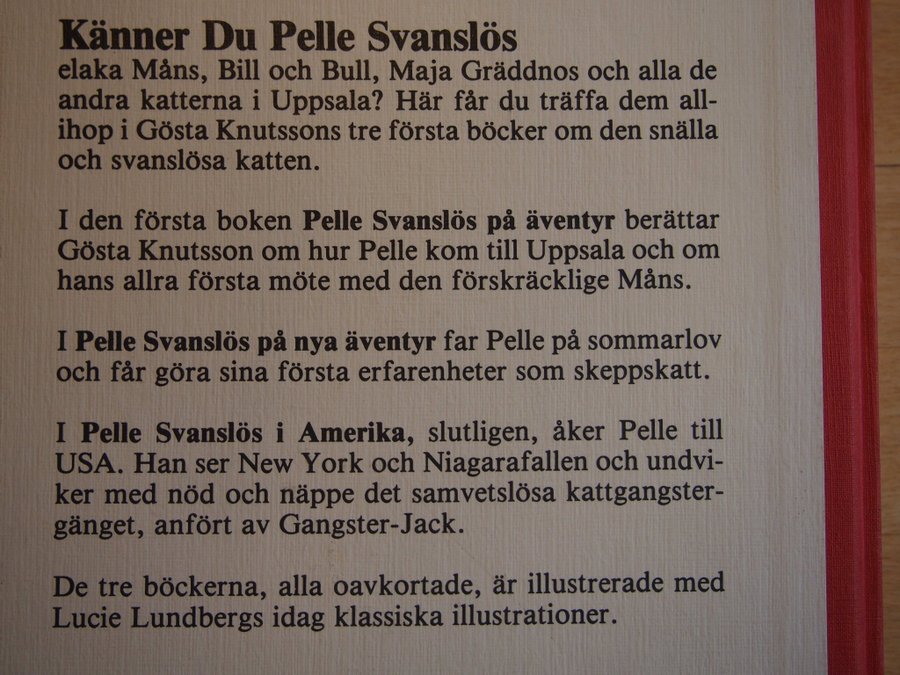 Känner Du Pelle Svanslös

elaka Måns, Bill och Bull, Maja Gräddnos och alla de andra katterna i Uppsala? Här får du träffa dem allihop i Gösta Knutssons tre första böcker om den snälla och svanslösa katten.

I den första boken Pelle Svanslös på äventyr berättar Gösta Knutsson om hur Pelle kom till Uppsala och om hans allra första möte med den förskräcklige Måns.

I Pelle Svanslös på nya äventyr far Pelle på sommarlov och får göra sina första erfarenheter som skeppskatt.

I Pelle Svanslös i Amerika, slutligen, åker Pelle till USA. Han ser New York och Niagarafallen och undviker med nöd och näppe det samvetslösa kattgangstergänget, anfört av Gangster-Jack.

De tre böckerna, alla oavkortade, är illustrerade med Lucie Lundbergs idag klassiska illustrationer.